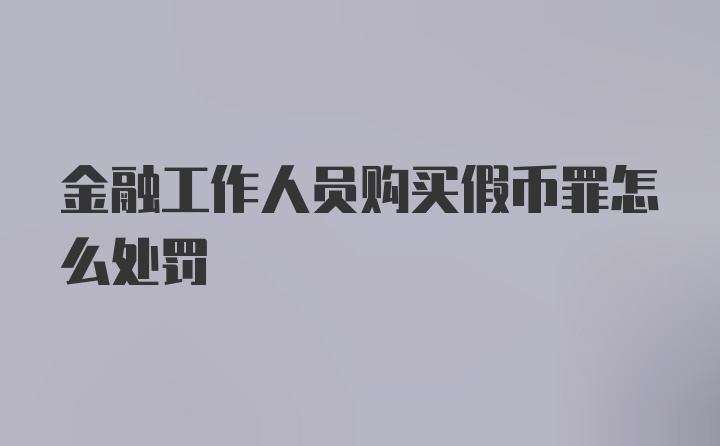 金融工作人员购买假币罪怎么处罚